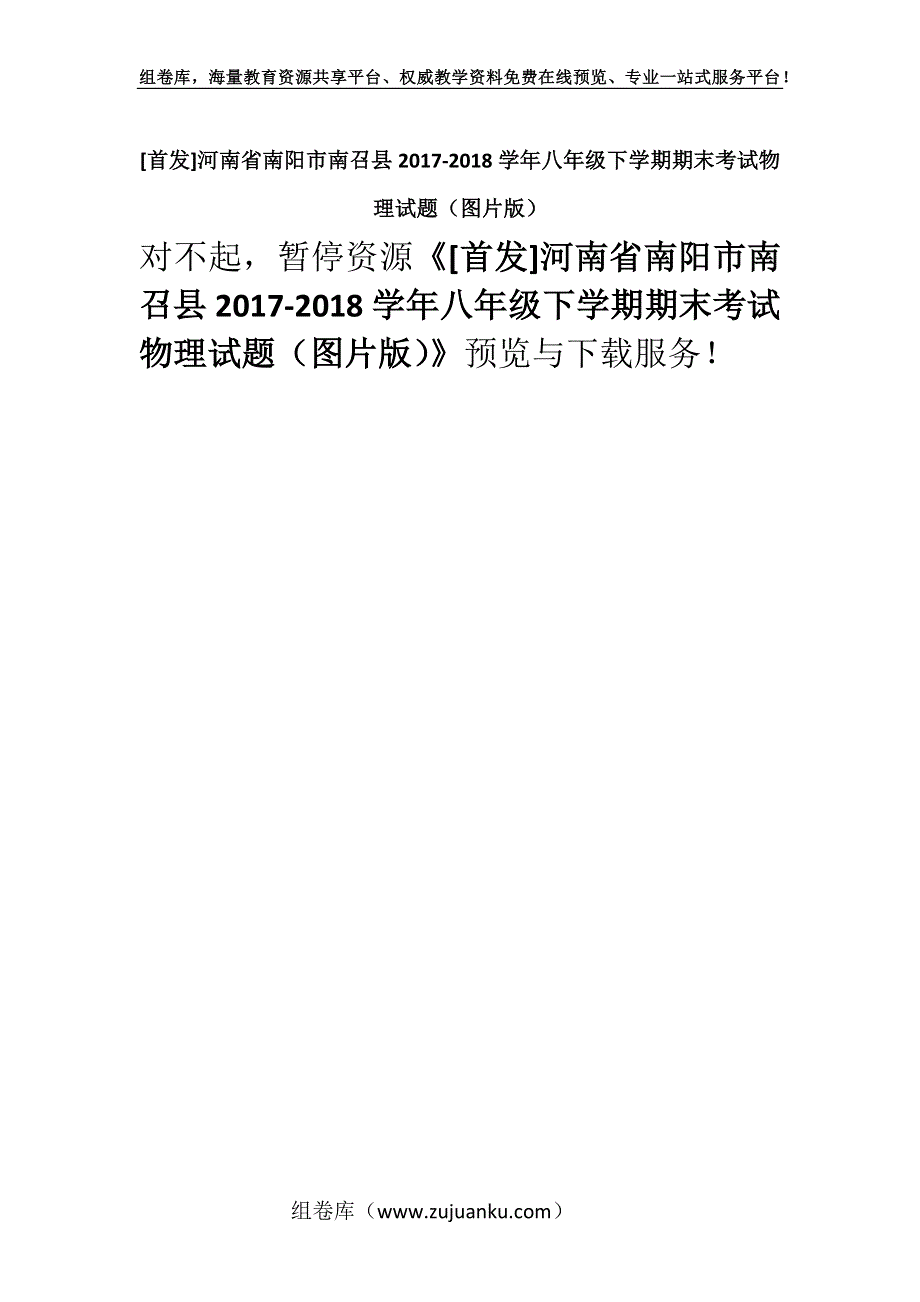 组卷库，海量教育资源共享平台、权威教学资料免费在线预览、专业一站式服务平台！

[首发]河南省南阳市南召县 2017-2018 学年八年级下学期期末考试物理试题（图片版）

对不起，暂停资源《[首发]河南省南阳市南召县 2017-2018 学年八年级下学期期末考试物理试题（图片版）》预览与下载服务！

组卷库（www.zujuanku.com）